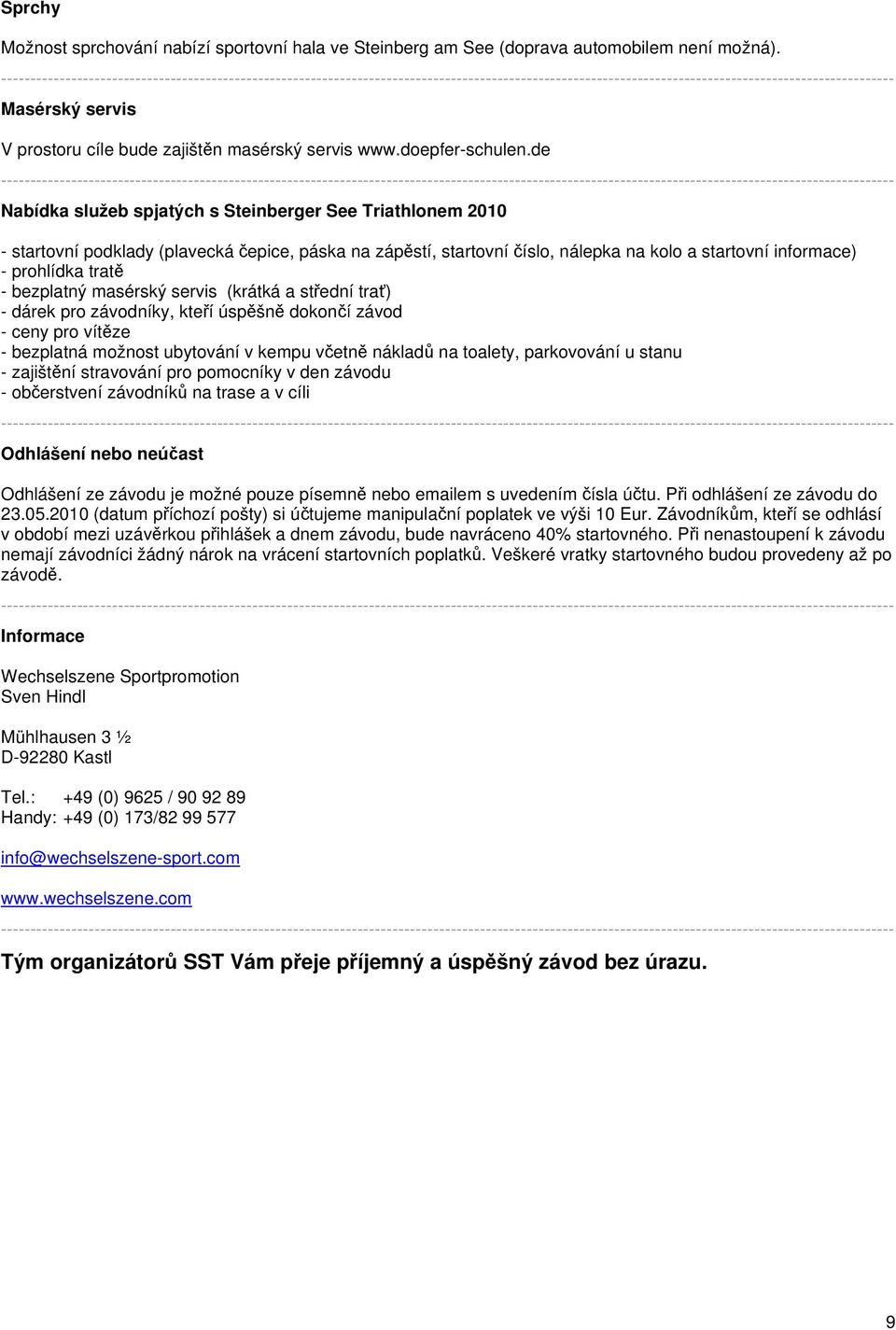 Sprchy

Možnost sprchování nabízí sportovní hala ve Steinberg am See (doprava automobilem není možná).

Masérský servis

V prostoru cíle bude zajištěn masérský servis www.doepfer-schulen.de

Nabídka služeb spjatých s Steinberger See Triathlonem 2010

- startovní podklady (plavecká čepice, páska na zápěstí, startovní číslo, nálepka na kolo a startovní informace)
- prohlídka tratě
- bezplatný masérský servis (krátká a střední trať)
- dárek pro závodníky, kteří úspěšně dokončí závod
- ceny pro vítěze
- bezplatná možnost ubytování v kempu včetně nákladů na toalety, parkovování u stanu
- zajištění stravování pro pomocníky v den závodu
- občerstvení závodníků na trase a v cíli

Odhlášení nebo neúčast

Odhlášení ze závodu je možné pouze písemně nebo emailem s uvedením čísla účtu. Při odhlášení ze závodu do 23.05.2010 (datum příchozí pošty) si účtujeme manipulační poplatek ve výši 10 Eur. Závodníkům, kteří se odhlásí v období mezi uzávěrkou přihlášek a dnem závodu, bude navráceno 40% startovného. Při nenastoupení k závodu nemají závodníci žádný nárok na vrácení startovních poplatků. Veškeré vratky startovného budou provedeny až po závodě.

Informace

Wechselszene Sportpromotion
Sven Hindl

Mühlhausen 3 ½
D-92280 Kastl

Tel.: +49 (0) 9625 / 90 92 89
Handy: +49 (0) 173/82 99 577

info@wechselszene-sport.com

www.wechselszene.com

Tým organizátorů SST Vám přeje příjemný a úspěšný závod bez úrazu.

9